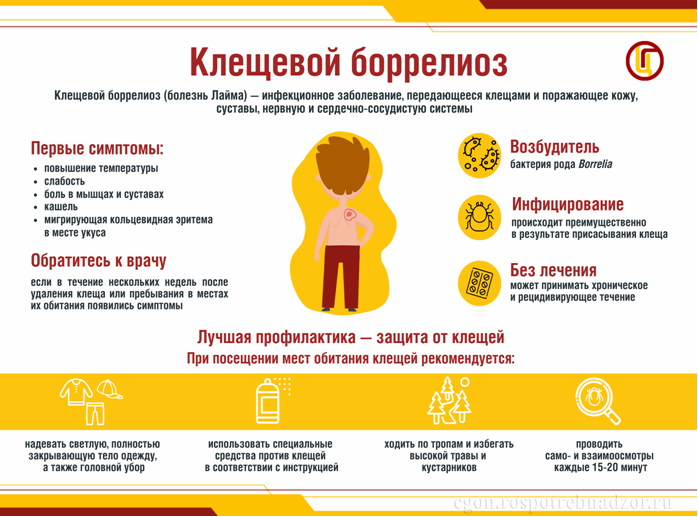 Клещевой боррелиоз

Клещевой боррелиоз (болезнь Лайма) — инфекционное заболевание, передающееся клещами и поражающее кожу, суставы, нервную и сердечно-сосудистую системы

Первые симптомы:
• повышение температуры
• слабость
• боль в мышцах и суставах
• кашель
• мигрирующая кольцевидная эритема в месте укуса

Обратитесь к врачу

если в течение нескольких недель после удаления клеща или пребывания в местах их обитания появились симптомы

Возбудитель

бактерия рода Borrelia

Инфицирование

происходит преимущественно в результате присасывания клеща

Без лечения

может принимать хроническое и рецидивирующее течение

Лучшая профилактика — защита от клещей

При посещении мест обитания клещей рекомендуется:

надевать светлую, полностью закрывающую тело одежду, а также головной убор

использовать специальные средства против клещей в соответствии с инструкцией

ходить по тропам и избегать высокой травы и кустарников

проводить само- и взаимоосмотры каждые 15-20 минут

cgon.rospotrebnadzor.ru